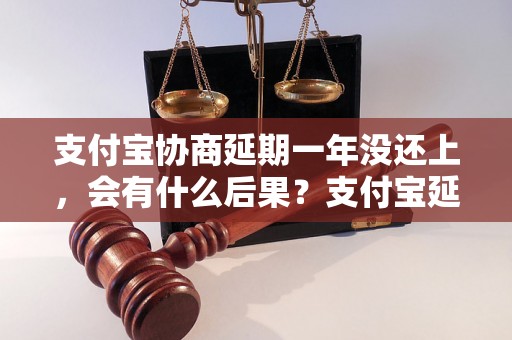 支付宝协商延期一年没还上，会有什么后果？支付宝延